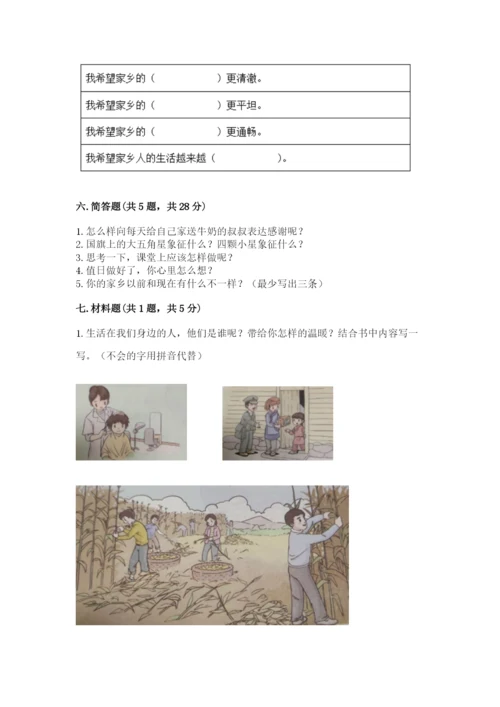 | 我希望家乡的（　　　　　）更清澈。 |
|---|
| 我希望家乡的（　　　　　）更平坦。 |
| 我希望家乡的（　　　　　）更通畅。 |
| 我希望家乡人的生活越来越（　　　　　）。 |

六. 简答题(共 5 题，共 28 分)

1. 怎么样向每天给自己家送牛奶的叔叔表达感谢呢？
2. 国旗上的大五角星象征什么？四颗小星象征什么？
3. 思考一下，课堂上应该怎样做呢？
4. 值日做好了，你心里怎么想？
5. 你的家乡以前和现在有什么不一样？（最少写出三条）

七. 材料题(共 1 题，共 5 分)

1. 生活在我们身边的人，他们是谁呢？带给你怎样的温暖？结合书中内容写一写。（不会的字用拼音代替）